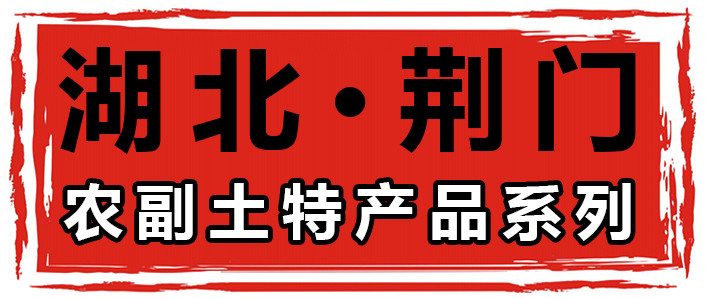 湖北·荆门

农副土特产品系列